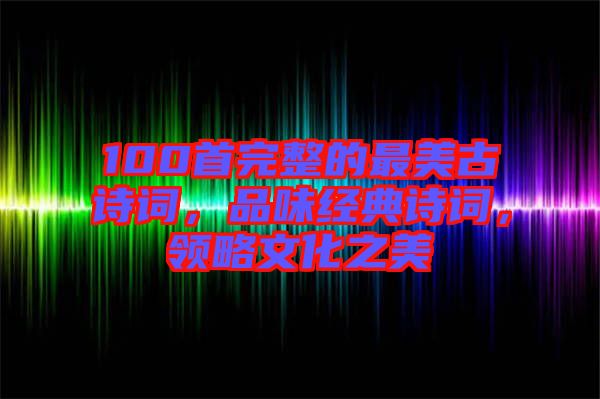 100首完整的最美古诗词，品味经典诗词，领略文化之美